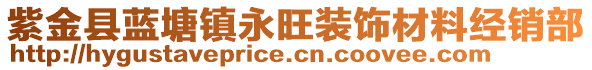 紫金县蓝塘镇永旺装饰材料经销部
http://hygustaveprice.cn.coovee.com